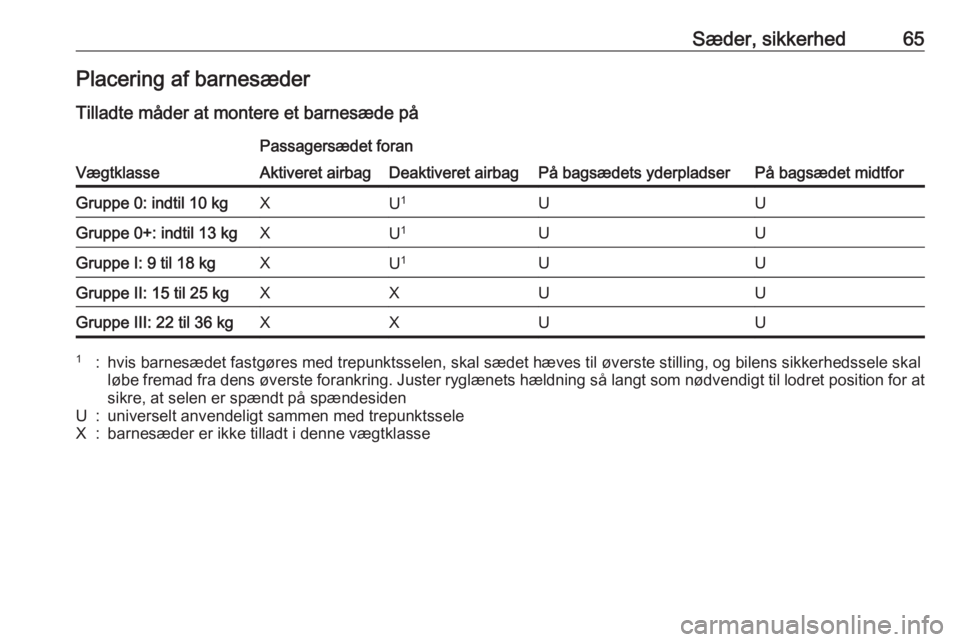 Sæder, sikkerhed 65

Placering af barnesæder

Tilladte måder at montere et barnesæde på

| Vægtklasse | Passagersædet foran Aktiveret airbag | Passagersædet foran Deaktiveret airbag | På bagsædets yderpladser | På bagsædet midtfor |
|---|---|---|---|---|
| Gruppe 0: indtil 10 kg | X | U$^1$ | U | U |
| Gruppe 0+: indtil 13 kg | X | U$^1$ | U | U |
| Gruppe I: 9 til 18 kg | X | U$^1$ | U | U |
| Gruppe II: 15 til 25 kg | X | X | U | U |
| Gruppe III: 22 til 36 kg | X | X | U | U |

$^1$ : hvis barnesædet fastgøres med trepunktsselen, skal sædet hæves til øverste stilling, og bilens sikkerhedssele skal løbe fremad fra dens øverste forankring. Juster ryglænets hældning så langt som nødvendigt til lodret position for at sikre, at selen er spændt på spændesiden
U : universelt anvendeligt sammen med trepunktssele
X : barnesæder er ikke tilladt i denne vægtklasse

carmanualsonline.info